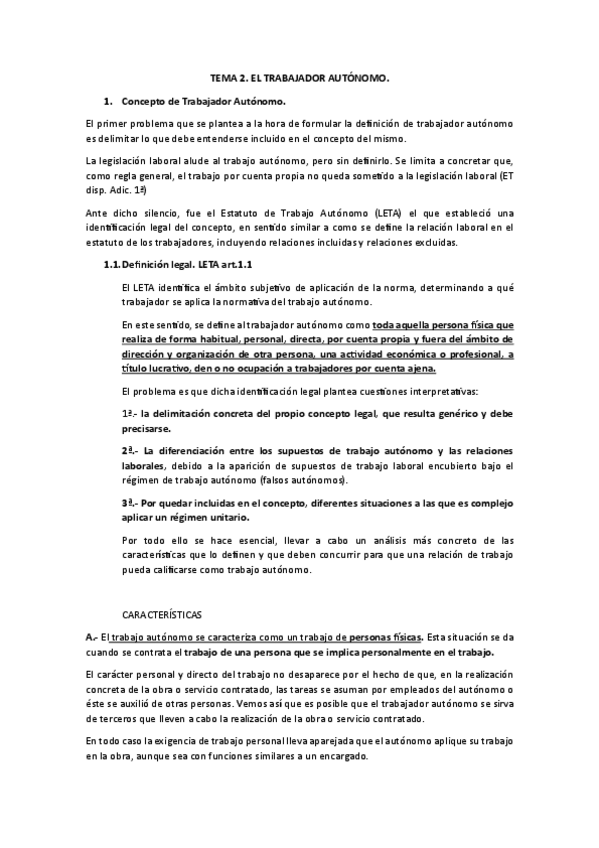 TEMA 2. EL TRABAJADOR AUTÓNOMO.

1. Concepto de Trabajador Autónomo.

El primer problema que se plantea a la hora de formular la definición de trabajador autónomo es delimitar lo que debe entenderse incluido en el concepto del mismo.

La legislación laboral alude al trabajo autónomo, pero sin definirlo. Se limita a concretar que, como regla general, el trabajo por cuenta propia no queda sometido a la legislación laboral (ET disp. Adic. 1ª)

Ante dicho silencio, fue el Estatuto de Trabajo Autónomo (LETA) el que estableció una identificación legal del concepto, en sentido similar a como se define la relación laboral en el estatuto de los trabajadores, incluyendo relaciones incluidas y relaciones excluidas.

1.1. Definición legal. LETA art.1.1

El LETA identifica el ámbito subjetivo de aplicación de la norma, determinando a qué trabajador se aplica la normativa del trabajo autónomo.

En este sentido, se define al trabajador autónomo como toda aquella persona física que realiza de forma habitual, personal, directa, por cuenta propia y fuera del ámbito de dirección y organización de otra persona, una actividad económica o profesional, a título lucrativo, den o no ocupación a trabajadores por cuenta ajena.

El problema es que dicha identificación legal plantea cuestiones interpretativas:

1ª.- la delimitación concreta del propio concepto legal, que resulta genérico y debe precisarse.

2ª.- La diferenciación entre los supuestos de trabajo autónomo y las relaciones laborales, debido a la aparición de supuestos de trabajo laboral encubierto bajo el régimen de trabajo autónomo (falsos autónomos).

3ª.- Por quedar incluidas en el concepto, diferentes situaciones a las que es complejo aplicar un régimen unitario.

Por todo ello se hace esencial, llevar a cabo un análisis más concreto de las características que lo definen y que deben concurrir para que una relación de trabajo pueda calificarse como trabajo autónomo.

CARACTERÍSTICAS

A.- El trabajo autónomo se caracteriza como un trabajo de personas físicas. Esta situación se da cuando se contrata el trabajo de una persona que se implica personalmente en el trabajo.

El carácter personal y directo del trabajo no desaparece por el hecho de que, en la realización concreta de la obra o servicio contratado, las tareas se asuman por empleados del autónomo o éste se auxilió de otras personas. Vemos así que es posible que el trabajador autónomo se sirva de terceros que lleven a cabo la realización de la obra o servicio contratado.

En todo caso la exigencia de trabajo personal lleva aparejada que el autónomo aplique su trabajo en la obra, aunque sea con funciones similares a un encargado.